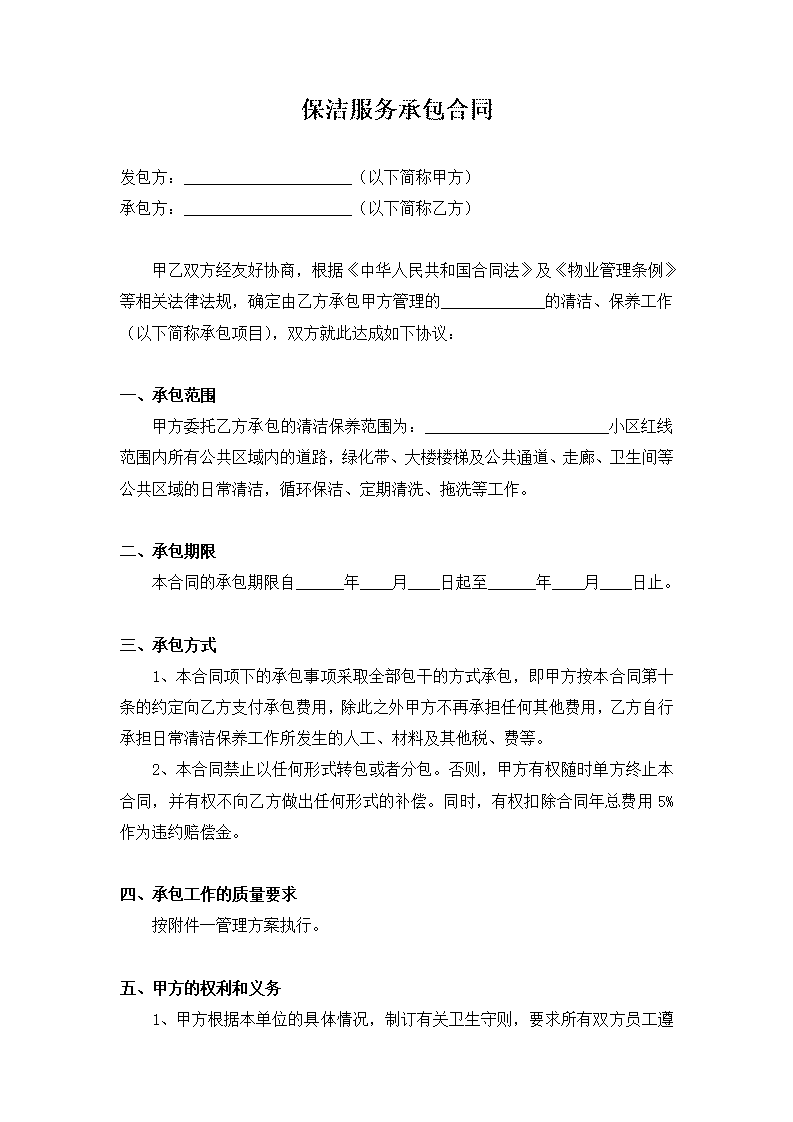 保洁服务承包合同

发包方：____（以下简称甲方）
承包方：____（以下简称乙方）

甲乙双方经友好协商，根据《中华人民共和国合同法》及《物业管理条例》等相关法律法规，确定由乙方承包甲方管理的____的清洁、保养工作（以下简称承包项目），双方就此达成如下协议：

一、承包范围

甲方委托乙方承包的清洁保养范围为：____小区红线范围内所有公共区域内的道路，绿化带、大楼楼梯及公共通道、走廊、卫生间等公共区域的日常清洁，循环保洁、定期清洗、拖洗等工作。

二、承包期限

本合同的承包期限自____年____月____日起至____年____月____日止。

三、承包方式

1、本合同项下的承包事项采取全部包干的方式承包，即甲方按本合同第十条的约定向乙方支付承包费用，除此之外甲方不再承担任何其他费用，乙方自行承担日常清洁保养工作所发生的人工、材料及其他税、费等。

2、本合同禁止以任何形式转包或者分包。否则，甲方有权随时单方终止本合同，并有权不向乙方做出任何形式的补偿。同时，有权扣除合同年总费用5%作为违约赔偿金。

四、承包工作的质量要求

按附件一管理方案执行。

五、甲方的权利和义务

1、甲方根据本单位的具体情况，制订有关卫生守则，要求所有双方员工遵